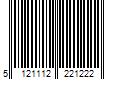 5 121112 221222